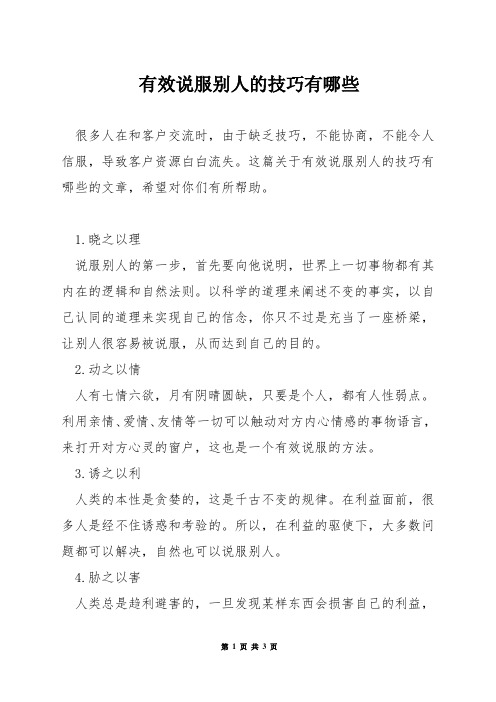 有效说服别人的技巧有哪些

很多人在和客户交流时，由于缺乏技巧，不能协商，不能令人信服，导致客户资源白白流失。这篇关于有效说服别人的技巧有哪些的文章，希望对你们有所帮助。

1.晓之以理

说服别人的第一步，首先要向他说明，世界上一切事物都有其内在的逻辑和自然法则。以科学的道理来阐述不变的事实，以自己认同的道理来实现自己的信念，你只不过是充当了一座桥梁，让别人很容易被说服，从而达到自己的目的。

2.动之以情

人有七情六欲，月有阴晴圆缺，只要是个人，都有人性弱点。利用亲情、爱情、友情等一切可以触动对方内心情感的事物语言，来打开对方心灵的窗户，这也是一个有效说服的方法。

3.诱之以利

人类的本性是贪婪的，这是千古不变的规律。在利益面前，很多人是经不住诱惑和考验的。所以，在利益的驱使下，大多数问题都可以解决，自然也可以说服别人。

4.胁之以害

人类总是趋利避害的，一旦发现某样东西会损害自己的利益，

第 1 页 共 3 页